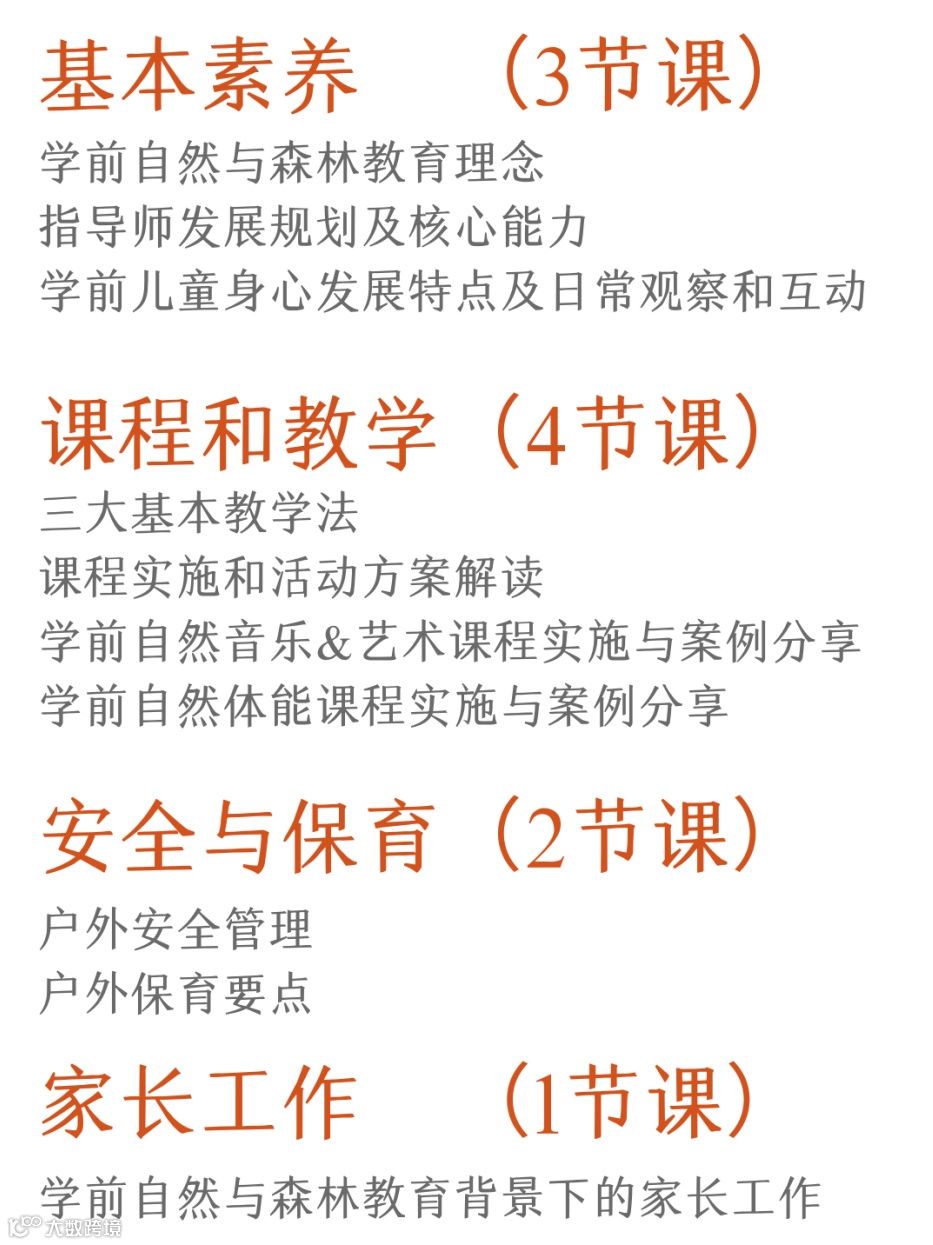 基本素养 （3节课）
学前自然与森林教育理念
指导师发展规划及核心能力
学前儿童身心发展特点及日常观察和互动

课程和教学（4节课）
三大基本教学法
课程实施和活动方案解读
学前自然音乐&艺术课程实施与案例分享
学前自然体能课程实施与案例分享

安全与保育（2节课）
户外安全管理
户外保育要点

家长工作 （1节课）
学前自然与森林教育背景下的家长工作

大数跨境